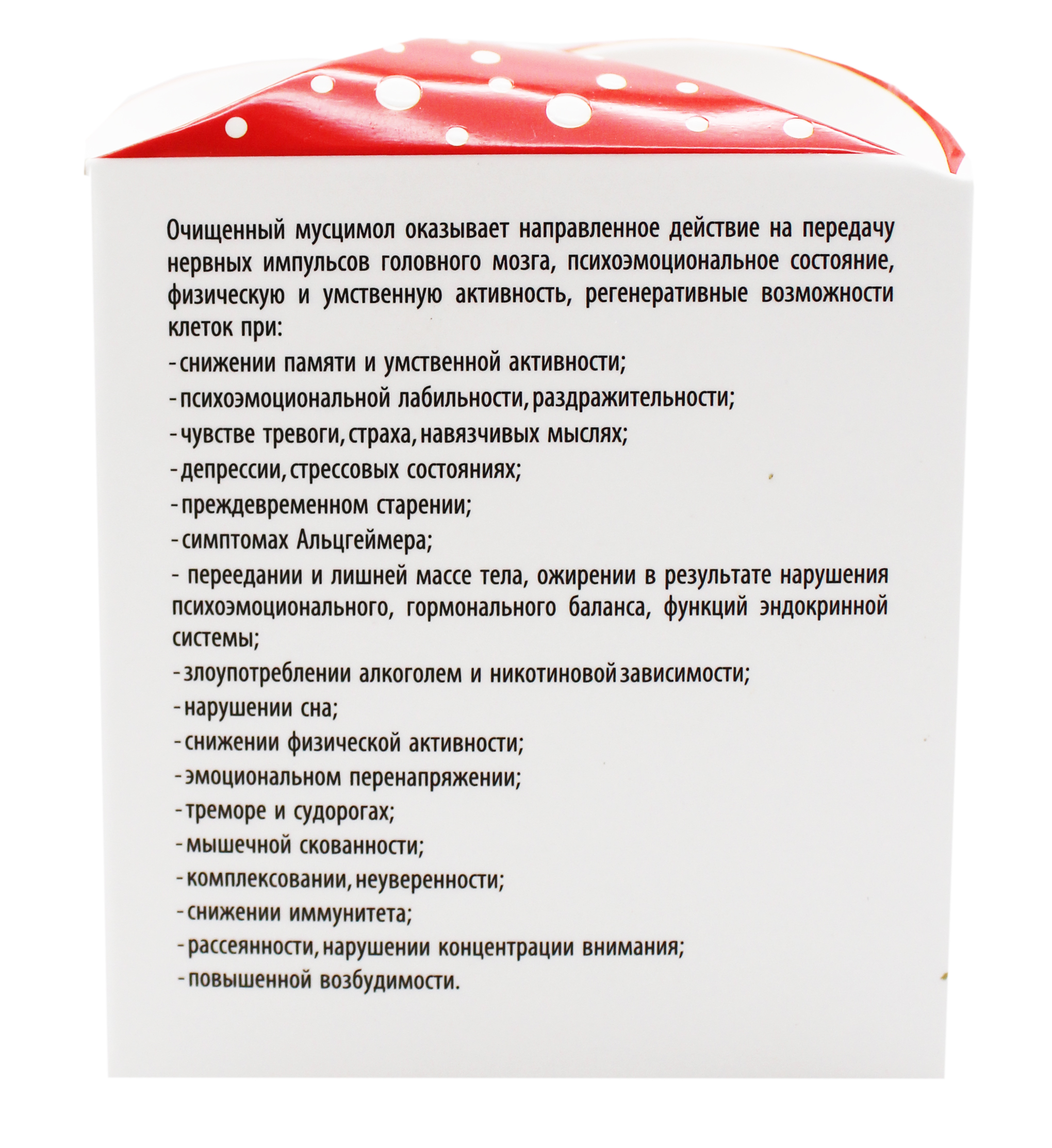 Очищенный мусцимол оказывает направленное действие на передачу нервных импульсов головного мозга, психоэмоциональное состояние, физическую и умственную активность, регенеративные возможности клеток при:

- снижении памяти и умственной активности;

- психоэмоциональной лабильности, раздражительности;

- чувстве тревоги, страха, навязчивых мыслях;

- депрессии, стрессовых состояниях;

- преждевременном старении;

- симптомах Альцгеймера;

- переедании и лишней массе тела, ожирении в результате нарушения психоэмоционального, гормонального баланса, функций эндокринной системы;

- злоупотреблении алкоголем и никотиновой зависимости;

- нарушении сна;

- снижении физической активности;

- эмоциональном перенапряжении;

- треморе и судорогах;

- мышечной скованности;

- комплексовании, неуверенности;

- снижении иммунитета;

- рассеянности, нарушении концентрации внимания;

- повышенной возбудимости.